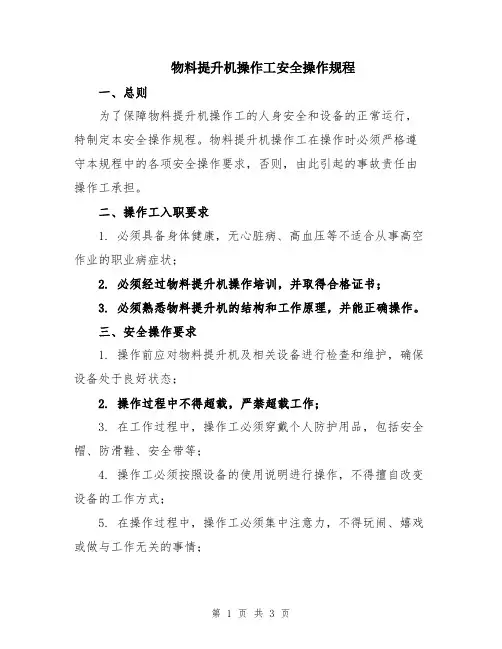 物料提升机操作工安全操作规程

一、总则

为了保障物料提升机操作工的人身安全和设备的正常运行，特制定本安全操作规程。物料提升机操作工在操作时必须严格遵守本规程中的各项安全操作要求，否则，由此引起的事故责任由操作工承担。

二、操作工入职要求

1. 必须具备身体健康，无心脏病、高血压等不适合从事高空作业的职业病症状；

2. 必须经过物料提升机操作培训，并取得合格证书；

3. 必须熟悉物料提升机的结构和工作原理，并能正确操作。

三、安全操作要求

1. 操作前应对物料提升机及相关设备进行检查和维护，确保设备处于良好状态；

2. 操作过程中不得超载，严禁超载工作；

3. 在工作过程中，操作工必须穿戴个人防护用品，包括安全帽、防滑鞋、安全带等；

4. 操作工必须按照设备的使用说明进行操作，不得擅自改变设备的工作方式；

5. 在操作过程中，操作工必须集中注意力，不得玩闹、嬉戏或做与工作无关的事情；

第 1 页 共 3 页